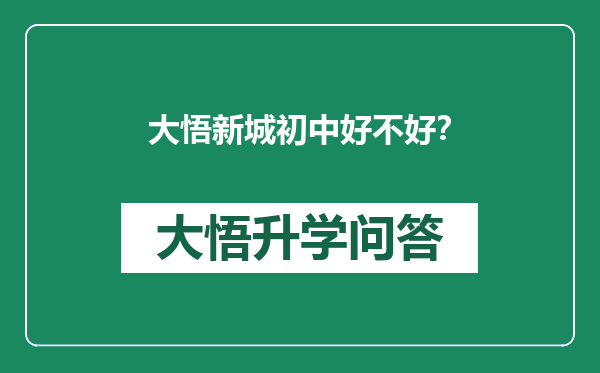 大悟新城初中好不好?

大悟升学问答